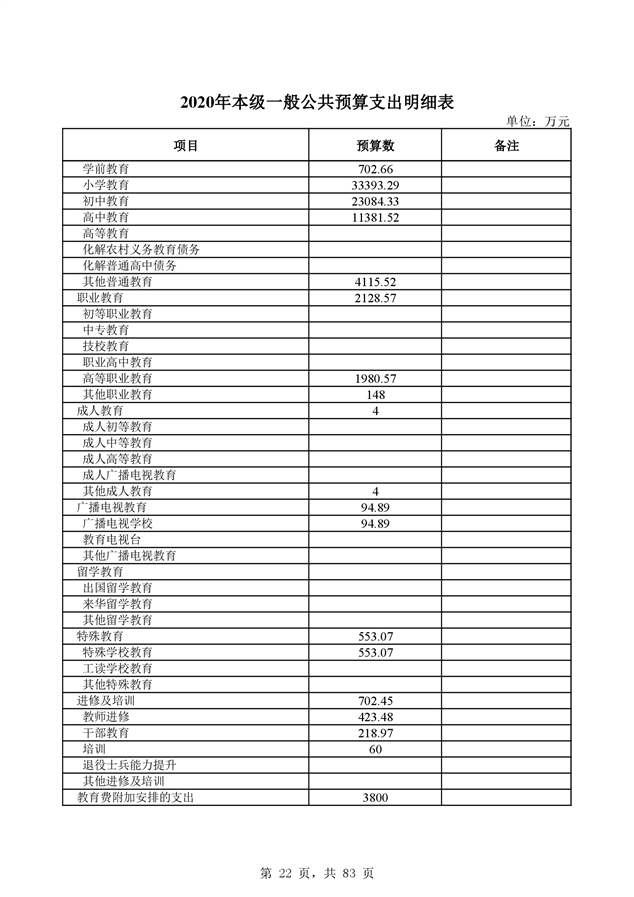 2020年本级一般公共预算支出明细表

单位：万元

| 项目 | 预算数 | 备注 |
|---|---|---|
| 学前教育 | 702.66 | |
| 小学教育 | 33393.29 | |
| 初中教育 | 23084.33 | |
| 高中教育 | 11381.52 | |
| 高等教育 | | |
| 化解农村义务教育债务 | | |
| 化解普通高中债务 | | |
| 其他普通教育 | 4115.52 | |
| 职业教育 | 2128.57 | |
| 初等职业教育 | | |
| 中专教育 | | |
| 技校教育 | | |
| 职业高中教育 | | |
| 高等职业教育 | 1980.57 | |
| 其他职业教育 | 148 | |
| 成人教育 | 4 | |
| 成人初等教育 | | |
| 成人中等教育 | | |
| 成人高等教育 | | |
| 成人广播电视教育 | | |
| 其他成人教育 | 4 | |
| 广播电视教育 | 94.89 | |
| 广播电视学校 | 94.89 | |
| 教育电视台 | | |
| 其他广播电视教育 | | |
| 留学教育 | | |
| 出国留学教育 | | |
| 来华留学教育 | | |
| 其他留学教育 | | |
| 特殊教育 | 553.07 | |
| 特殊学校教育 | 553.07 | |
| 工读学校教育 | | |
| 其他特殊教育 | | |
| 进修及培训 | 702.45 | |
| 教师进修 | 423.48 | |
| 干部教育 | 218.97 | |
| 培训 | 60 | |
| 退役士兵能力提升 | | |
| 其他进修及培训 | | |
| 教育费附加安排的支出 | 3800 | |

第 22 页，共 83 页